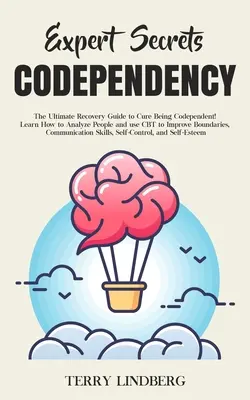 Expert Secrets

CODEPENDENCY

The Ultimate Recovery Guide to Cure Being Codependent! Learn How to Analyze People and use CBT to Improve Boundaries, Communication Skills, Self-Control, and Self-Esteem

TERRY LINDBERG